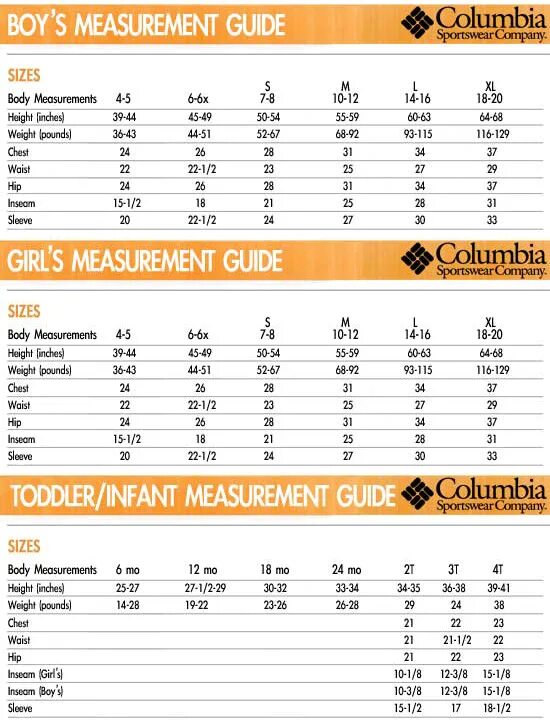 BOY'S MEASUREMENT GUIDE

Columbia Sportswear Company.

SIZES

| Body Measurements | 4-5 | 6-6x | S 7-8 | M 10-12 | L 14-16 | XL 18-20 |
|---|---|---|---|---|---|---|
| Height (inches) | 39-44 | 45-49 | 50-54 | 55-59 | 60-63 | 64-68 |
| Weight (pounds) | 36-43 | 44-51 | 52-67 | 68-92 | 93-115 | 116-129 |
| Chest | 24 | 26 | 28 | 31 | 34 | 37 |
| Waist | 22 | 22-1/2 | 23 | 25 | 27 | 29 |
| Hip | 24 | 26 | 28 | 31 | 34 | 37 |
| Inseam | 15-1/2 | 18 | 21 | 25 | 28 | 31 |
| Sleeve | 20 | 22-1/2 | 24 | 27 | 30 | 33 |

GIRL'S MEASUREMENT GUIDE

Columbia Sportswear Company.

SIZES

| Body Measurements | 4-5 | 6-6x | S 7-8 | M 10-12 | L 14-16 | XL 18-20 |
|---|---|---|---|---|---|---|
| Height (inches) | 39-44 | 45-49 | 50-54 | 55-59 | 60-63 | 64-68 |
| Weight (pounds) | 36-43 | 44-51 | 52-67 | 68-92 | 93-115 | 116-129 |
| Chest | 24 | 26 | 28 | 31 | 34 | 37 |
| Waist | 22 | 22-1/2 | 23 | 25 | 27 | 29 |
| Hip | 24 | 26 | 28 | 31 | 34 | 37 |
| Inseam | 15-1/2 | 18 | 21 | 25 | 28 | 31 |
| Sleeve | 20 | 22-1/2 | 24 | 27 | 30 | 33 |

TODDLER/INFANT MEASUREMENT GUIDE

Columbia Sportswear Company.

SIZES

| Body Measurements | 6 mo | 12 mo | 18 mo | 24 mo | 2T | 3T | 4T |
|---|---|---|---|---|---|---|---|
| Height (inches) | 25-27 | 27-1/2-29 | 30-32 | 33-34 | 34-35 | 36-38 | 39-41 |
| Weight (pounds) | 14-28 | 19-22 | 23-26 | 26-28 | 29 | 24 | 38 |
| Chest | | | | | 21 | 22 | 23 |
| Waist | | | | | 21 | 21-1/2 | 22 |
| Hip | | | | | 21 | 22 | 23 |
| Inseam (Girl's) | | | | | 10-1/8 | 12-3/8 | 15-1/8 |
| Inseam (Boy's) | | | | | 10-3/8 | 12-3/8 | 15-1/8 |
| Sleeve | | | | | 15-1/2 | 17 | 18-1/2 |